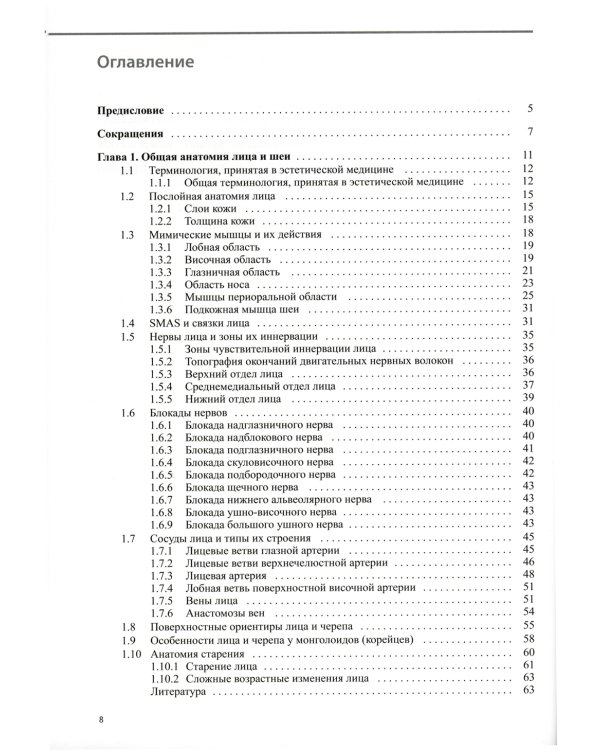 Оглавление

Предисловие 5

Сокращения 7

Глава 1. Общая анатомия лица и шеи 11
1.1 Терминология, принятая в эстетической медицине 12
1.1.1 Общая терминология, принятая в эстетической медицине 12
1.2 Послойная анатомия лица 15
1.2.1 Слои кожи 15
1.2.2 Толщина кожи 18
1.3 Мимические мышцы и их действия 18
1.3.1 Лобная область 19
1.3.2 Височная область 19
1.3.3 Глазничная область 21
1.3.4 Область носа 23
1.3.5 Мышцы периоральной области 25
1.3.6 Подкожная мышца шеи 31
1.4 SMAS и связки лица 31
1.5 Нервы лица и зоны их иннервации 35
1.5.1 Зоны чувствительной иннервации лица 35
1.5.2 Топография окончаний двигательных нервных волокон 36
1.5.3 Верхний отдел лица 36
1.5.4 Среднемедиальный отдел лица 37
1.5.5 Нижний отдел лица 39
1.6 Блокады нервов 40
1.6.1 Блокада надглазничного нерва 40
1.6.2 Блокада надблокового нерва 40
1.6.3 Блокада подглазничного нерва 41
1.6.4 Блокада скуловисочного нерва 42
1.6.5 Блокада подбородочного нерва 42
1.6.6 Блокада щечного нерва 43
1.6.7 Блокада нижнего альвеолярного нерва 43
1.6.8 Блокада ушно-височного нерва 43
1.6.9 Блокада большого ушного нерва 43
1.7 Сосуды лица и типы их строения 45
1.7.1 Лицевые ветви глазной артерии 45
1.7.2 Лицевые ветви верхнечелюстной артерии 46
1.7.3 Лицевая артерия 48
1.7.4 Лобная ветвь поверхностной височной артерии 51
1.7.5 Вены лица 51
1.7.6 Анастомозы вен 54
1.8 Поверхностные ориентиры лица и черепа 55
1.9 Особенности лица и черепа у монголоидов (корейцев) 58
1.10 Анатомия старения 60
1.10.1 Старение лица 61
1.10.2 Сложные возрастные изменения лица 63
Литература 63

8